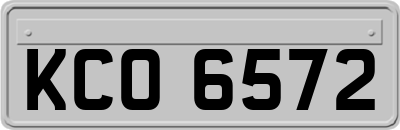 KCO 6572